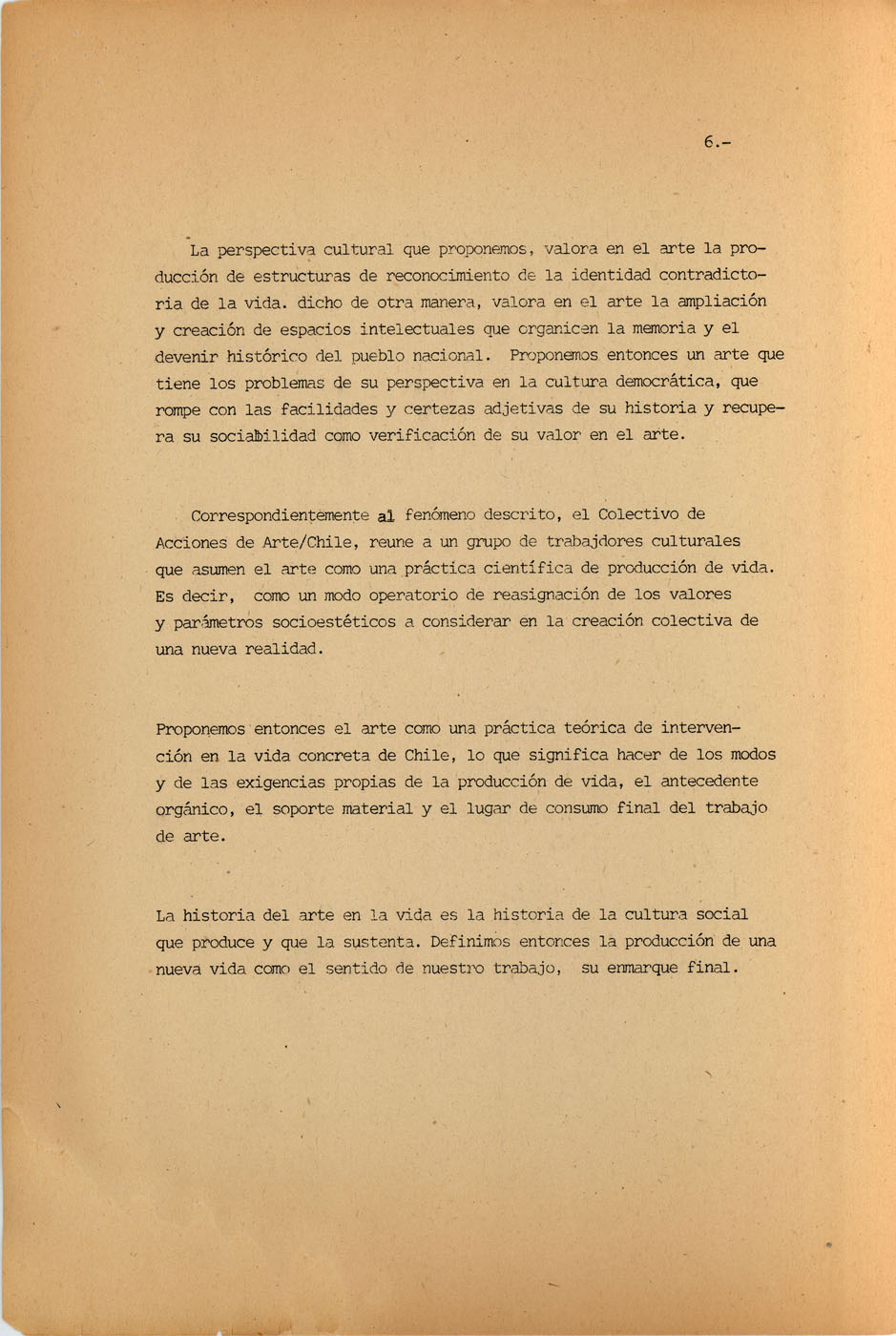 6.-

La perspectiva cultural que proponemos, valora en el arte la producción de estructuras de reconocimiento de la identidad contradictoria de la vida. dicho de otra manera, valora en el arte la ampliación y creación de espacios intelectuales que organicen la memoria y el devenir histórico del pueblo nacional. Proponemos entonces un arte que tiene los problemas de su perspectiva en la cultura democrática, que rompe con las facilidades y certezas adjetivas de su historia y recupera su sociabilidad como verificación de su valor en el arte.

Correspondientemente al fenómeno descrito, el Colectivo de Acciones de Arte/Chile, reune a un grupo de trabajdores culturales que asumen el arte como una práctica científica de producción de vida. Es decir, como un modo operatorio de reasignación de los valores y parámetros socioestéticos a considerar en la creación colectiva de una nueva realidad.

Proponemos entonces el arte como una práctica teórica de intervención en la vida concreta de Chile, lo que significa hacer de los modos y de las exigencias propias de la producción de vida, el antecedente orgánico, el soporte material y el lugar de consumo final del trabajo de arte.

La historia del arte en la vida es la historia de la cultura social que produce y que la sustenta. Definimos entonces la producción de una nueva vida como el sentido de nuestro trabajo, su enmarque final.